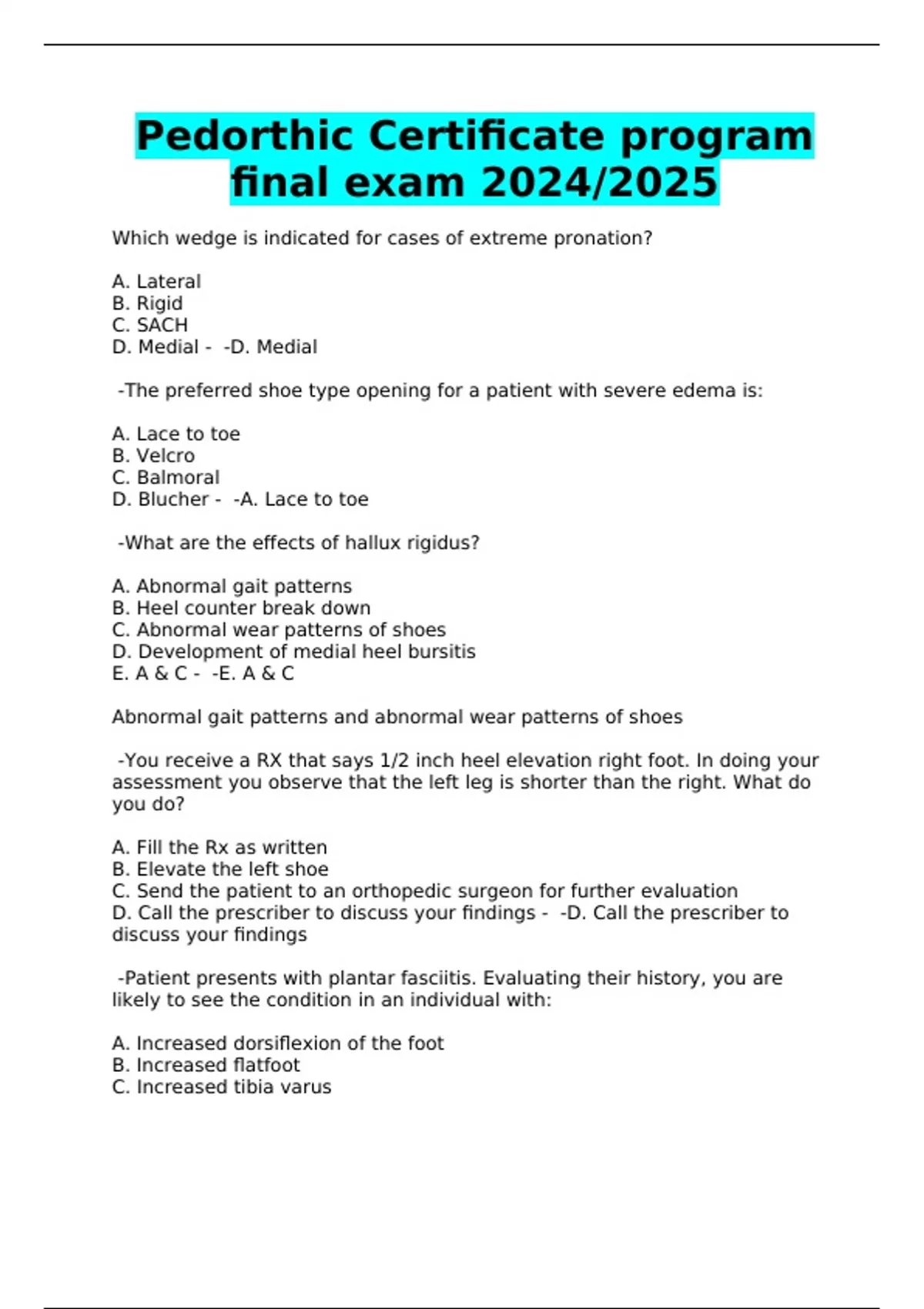 Pedorthic Certificate program final exam 2024/2025

Which wedge is indicated for cases of extreme pronation?

A. Lateral
B. Rigid
C. SACH
D. Medial - -D. Medial

-The preferred shoe type opening for a patient with severe edema is:

A. Lace to toe
B. Velcro
C. Balmoral
D. Blucher - -A. Lace to toe

-What are the effects of hallux rigidus?

A. Abnormal gait patterns
B. Heel counter break down
C. Abnormal wear patterns of shoes
D. Development of medial heel bursitis
E. A & C - -E. A & C

Abnormal gait patterns and abnormal wear patterns of shoes

-You receive a RX that says 1/2 inch heel elevation right foot. In doing your assessment you observe that the left leg is shorter than the right. What do you do?

A. Fill the Rx as written
B. Elevate the left shoe
C. Send the patient to an orthopedic surgeon for further evaluation
D. Call the prescriber to discuss your findings - -D. Call the prescriber to discuss your findings

-Patient presents with plantar fasciitis. Evaluating their history, you are likely to see the condition in an individual with:

A. Increased dorsiflexion of the foot
B. Increased flatfoot
C. Increased tibia varus